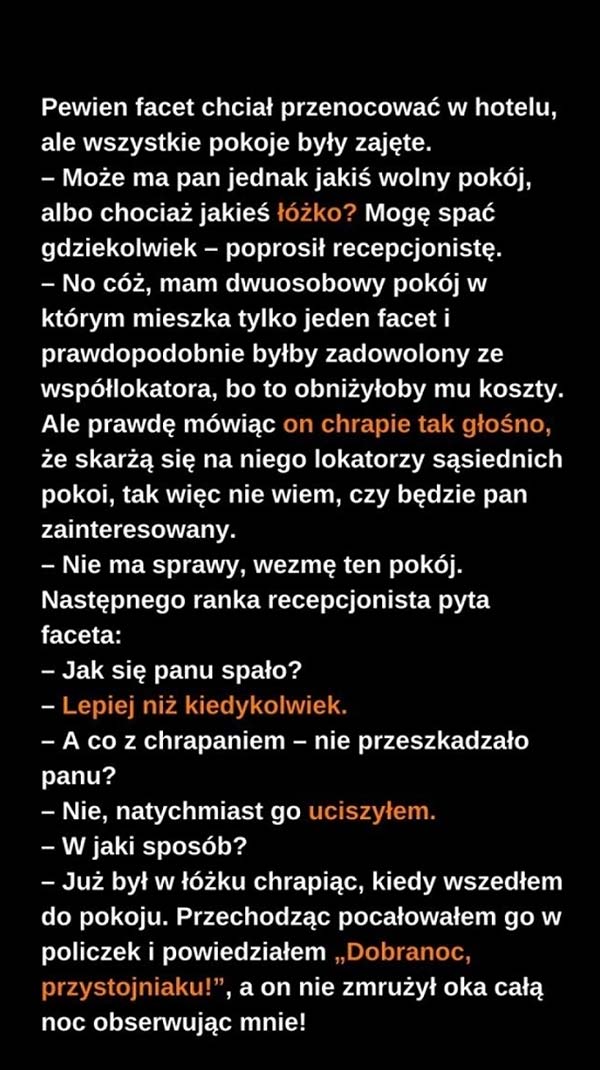 Pewien facet chciał przenocować w hotelu, ale wszystkie pokoje były zajęte.
– Może ma pan jednak jakiś wolny pokój, albo chociaż jakieś łóżko? Mogę spać gdziekolwiek – poprosił recepcjonistę.
– No cóż, mam dwuosobowy pokój w którym mieszka tylko jeden facet i prawdopodobnie byłby zadowolony ze współlokatora, bo to obniżyłoby mu koszty. Ale prawdę mówiąc on chrapie tak głośno, że skarżą się na niego lokatorzy sąsiednich pokoi, tak więc nie wiem, czy będzie pan zainteresowany.
– Nie ma sprawy, wezmę ten pokój.
Następnego ranka recepcjonista pyta faceta:
– Jak się panu spało?
– Lepiej niż kiedykolwiek.
– A co z chrapaniem – nie przeszkadzało panu?
– Nie, natychmiast go uciszyłem.
– W jaki sposób?
– Już był w łóżku chrapiąc, kiedy wszedłem do pokoju. Przechodząc pocałowałem go w policzek i powiedziałem „Dobranoc, przystojniaku!”, a on nie zmrużył oka całą noc obserwując mnie!